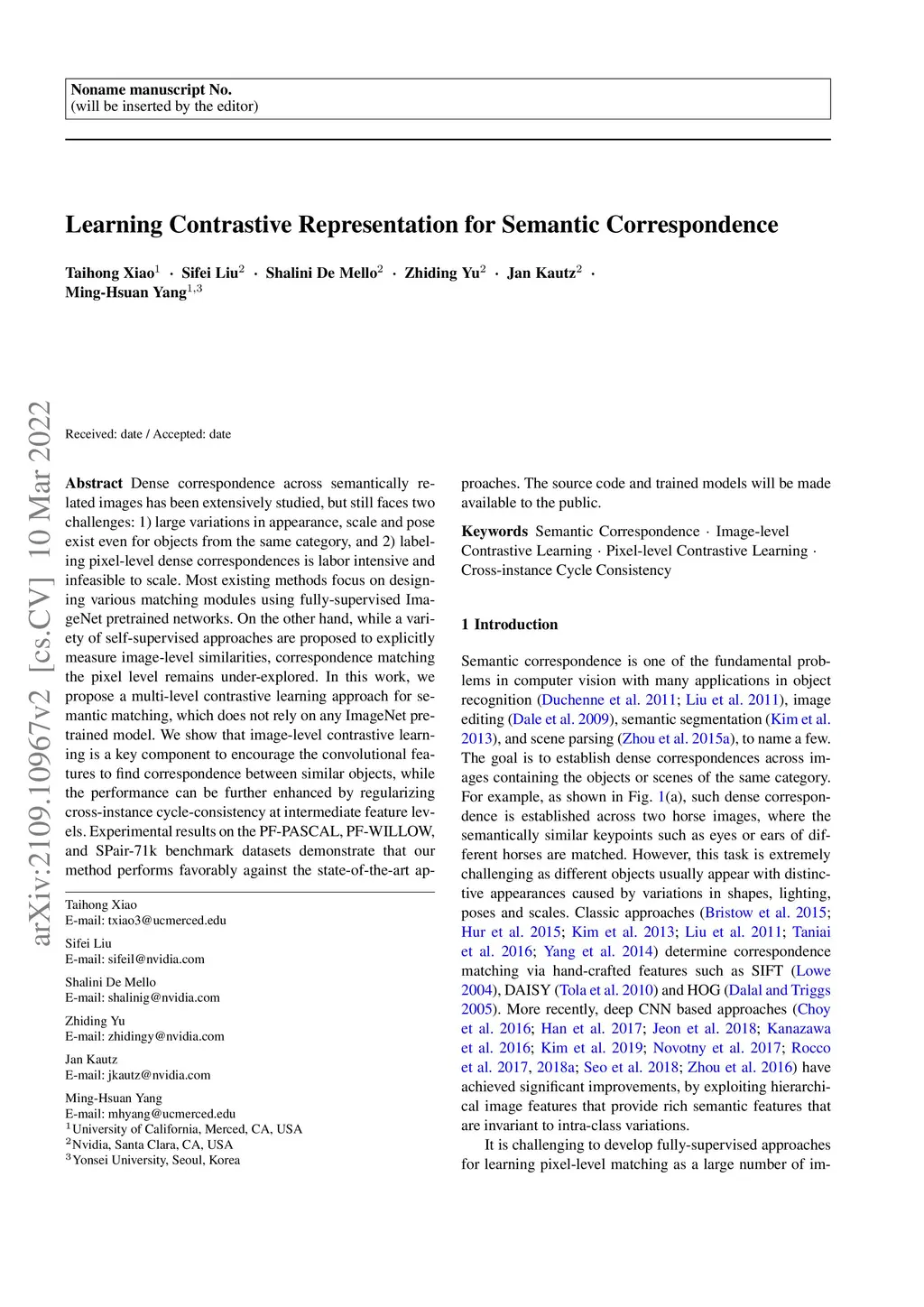 Noname manuscript No.
(will be inserted by the editor)

Learning Contrastive Representation for Semantic Correspondence

Taihong Xiao$^1$ · Sifei Liu$^2$ · Shalini De Mello$^2$ · Zhiding Yu$^2$ · Jan Kautz$^2$ · Ming-Hsuan Yang$^{1,3}$

arXiv:2109.10967v2 [cs.CV] 10 Mar 2022

Received: date / Accepted: date

Abstract Dense correspondence across semantically related images has been extensively studied, but still faces two challenges: 1) large variations in appearance, scale and pose exist even for objects from the same category, and 2) labeling pixel-level dense correspondences is labor intensive and infeasible to scale. Most existing methods focus on designing various matching modules using fully-supervised ImageNet pretrained networks. On the other hand, while a variety of self-supervised approaches are proposed to explicitly measure image-level similarities, correspondence matching the pixel level remains under-explored. In this work, we propose a multi-level contrastive learning approach for semantic matching, which does not rely on any ImageNet pretrained model. We show that image-level contrastive learning is a key component to encourage the convolutional features to find correspondence between similar objects, while the performance can be further enhanced by regularizing cross-instance cycle-consistency at intermediate feature levels. Experimental results on the PF-PASCAL, PF-WILLOW, and SPair-71k benchmark datasets demonstrate that our method performs favorably against the state-of-the-art approaches. The source code and trained models will be made available to the public.

Taihong Xiao
E-mail: txiao3@ucmerced.edu

Sifei Liu
E-mail: sifeil@nvidia.com

Shalini De Mello
E-mail: shalinig@nvidia.com

Zhiding Yu
E-mail: zhidingy@nvidia.com

Jan Kautz
E-mail: jkautz@nvidia.com

Ming-Hsuan Yang
E-mail: mhyang@ucmerced.edu
$^1$University of California, Merced, CA, USA
$^2$Nvidia, Santa Clara, CA, USA
$^3$Yonsei University, Seoul, Korea

Keywords Semantic Correspondence · Image-level Contrastive Learning · Pixel-level Contrastive Learning · Cross-instance Cycle Consistency

1 Introduction

Semantic correspondence is one of the fundamental problems in computer vision with many applications in object recognition (Duchenne et al. 2011; Liu et al. 2011), image editing (Dale et al. 2009), semantic segmentation (Kim et al. 2013), and scene parsing (Zhou et al. 2015a), to name a few. The goal is to establish dense correspondences across images containing the objects or scenes of the same category. For example, as shown in Fig. 1(a), such dense correspondence is established across two horse images, where the semantically similar keypoints such as eyes or ears of different horses are matched. However, this task is extremely challenging as different objects usually appear with distinctive appearances caused by variations in shapes, lighting, poses and scales. Classic approaches (Bristow et al. 2015; Hur et al. 2015; Kim et al. 2013; Liu et al. 2011; Taniai et al. 2016; Yang et al. 2014) determine correspondence matching via hand-crafted features such as SIFT (Lowe 2004), DAISY (Tola et al. 2010) and HOG (Dalal and Triggs 2005). More recently, deep CNN based approaches (Choy et al. 2016; Han et al. 2017; Jeon et al. 2018; Kanazawa et al. 2016; Kim et al. 2019; Novotny et al. 2017; Rocco et al. 2017, 2018a; Seo et al. 2018; Zhou et al. 2016) have achieved significant improvements, by exploiting hierarchical image features that provide rich semantic features that are invariant to intra-class variations.

It is challenging to develop fully-supervised approaches for learning pixel-level matching as a large number of im-